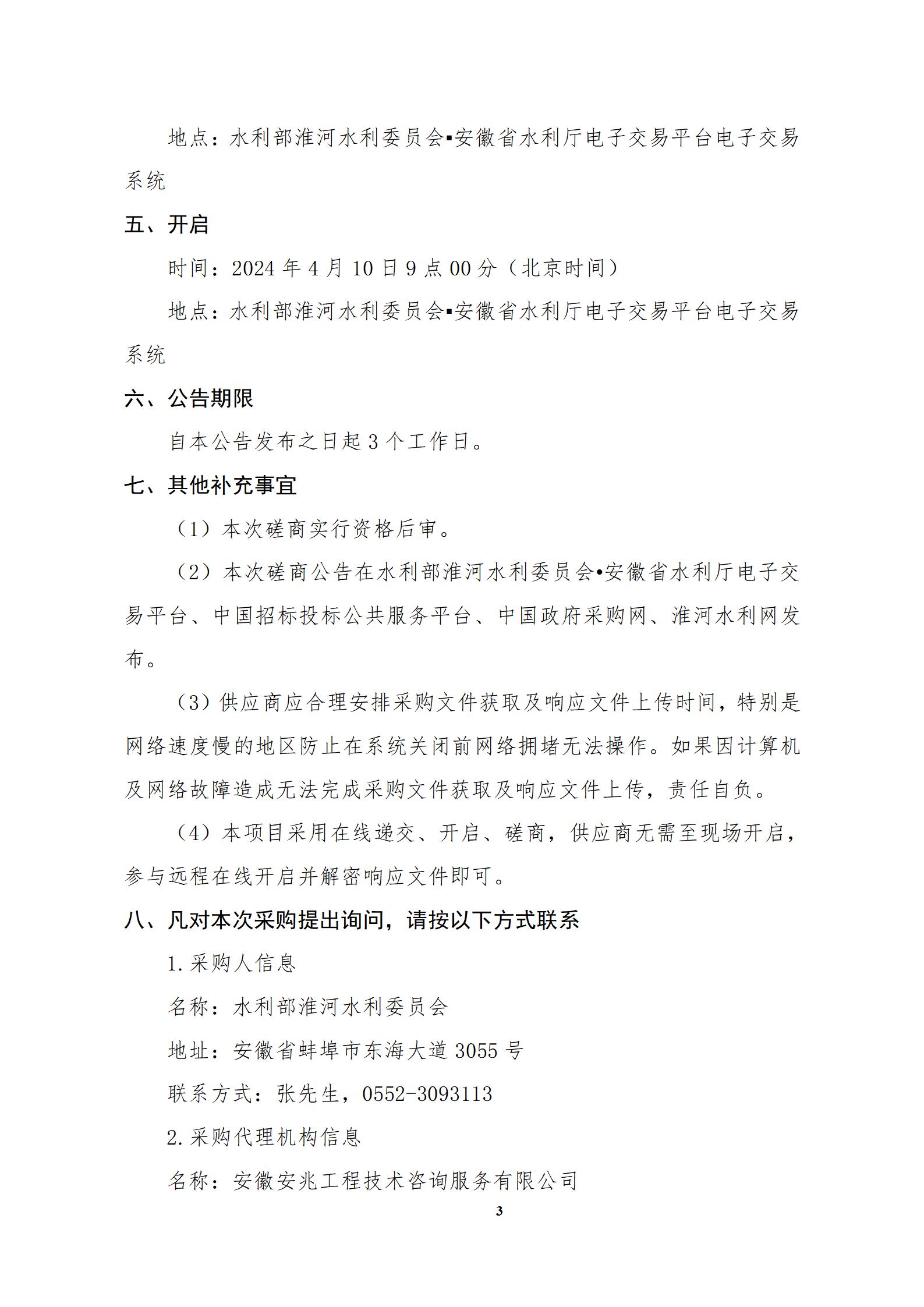 地点：水利部淮河水利委员会▪安徽省水利厅电子交易平台电子交易系统

五、开启

时间：2024 年 4 月 10 日 9 点 00 分（北京时间）

地点：水利部淮河水利委员会▪安徽省水利厅电子交易平台电子交易系统

六、公告期限

自本公告发布之日起 3 个工作日。

七、其他补充事宜

（1）本次磋商实行资格后审。

（2）本次磋商公告在水利部淮河水利委员会•安徽省水利厅电子交易平台、中国招标投标公共服务平台、中国政府采购网、淮河水利网发布。

（3）供应商应合理安排采购文件获取及响应文件上传时间，特别是网络速度慢的地区防止在系统关闭前网络拥堵无法操作。如果因计算机及网络故障造成无法完成采购文件获取及响应文件上传，责任自负。

（4）本项目采用在线递交、开启、磋商，供应商无需至现场开启，参与远程在线开启并解密响应文件即可。

八、凡对本次采购提出询问，请按以下方式联系

1.采购人信息

名称：水利部淮河水利委员会

地址：安徽省蚌埠市东海大道 3055 号

联系方式：张先生，0552-3093113

2.采购代理机构信息

名称：安徽安兆工程技术咨询服务有限公司

3